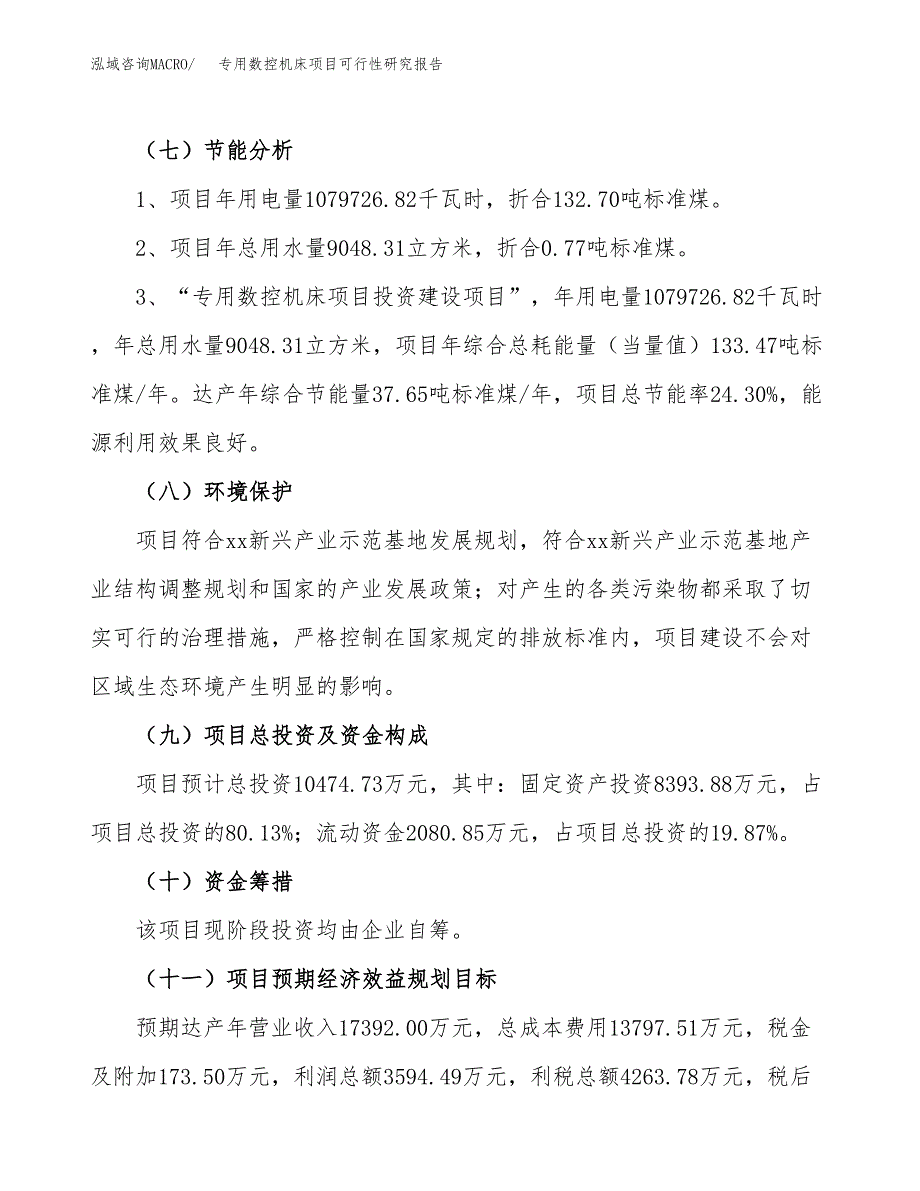 泓域咨询MACRO/　专用数控机床项目可行性研究报告

（七）节能分析

1、项目年用电量1079726.82千瓦时，折合132.70吨标准煤。

2、项目年总用水量9048.31立方米，折合0.77吨标准煤。

3、“专用数控机床项目投资建设项目”，年用电量1079726.82千瓦时，年总用水量9048.31立方米，项目年综合总耗能量（当量值）133.47吨标准煤/年。达产年综合节能量37.65吨标准煤/年，项目总节能率24.30%，能源利用效果良好。

（八）环境保护

项目符合xx新兴产业示范基地发展规划，符合xx新兴产业示范基地产业结构调整规划和国家的产业发展政策；对产生的各类污染物都采取了切实可行的治理措施，严格控制在国家规定的排放标准内，项目建设不会对区域生态环境产生明显的影响。

（九）项目总投资及资金构成

项目预计总投资10474.73万元，其中：固定资产投资8393.88万元，占项目总投资的80.13%；流动资金2080.85万元，占项目总投资的19.87%。

（十）资金筹措

该项目现阶段投资均由企业自筹。

（十一）项目预期经济效益规划目标

预期达产年营业收入17392.00万元，总成本费用13797.51万元，税金及附加173.50万元，利润总额3594.49万元，利税总额4263.78万元，税后